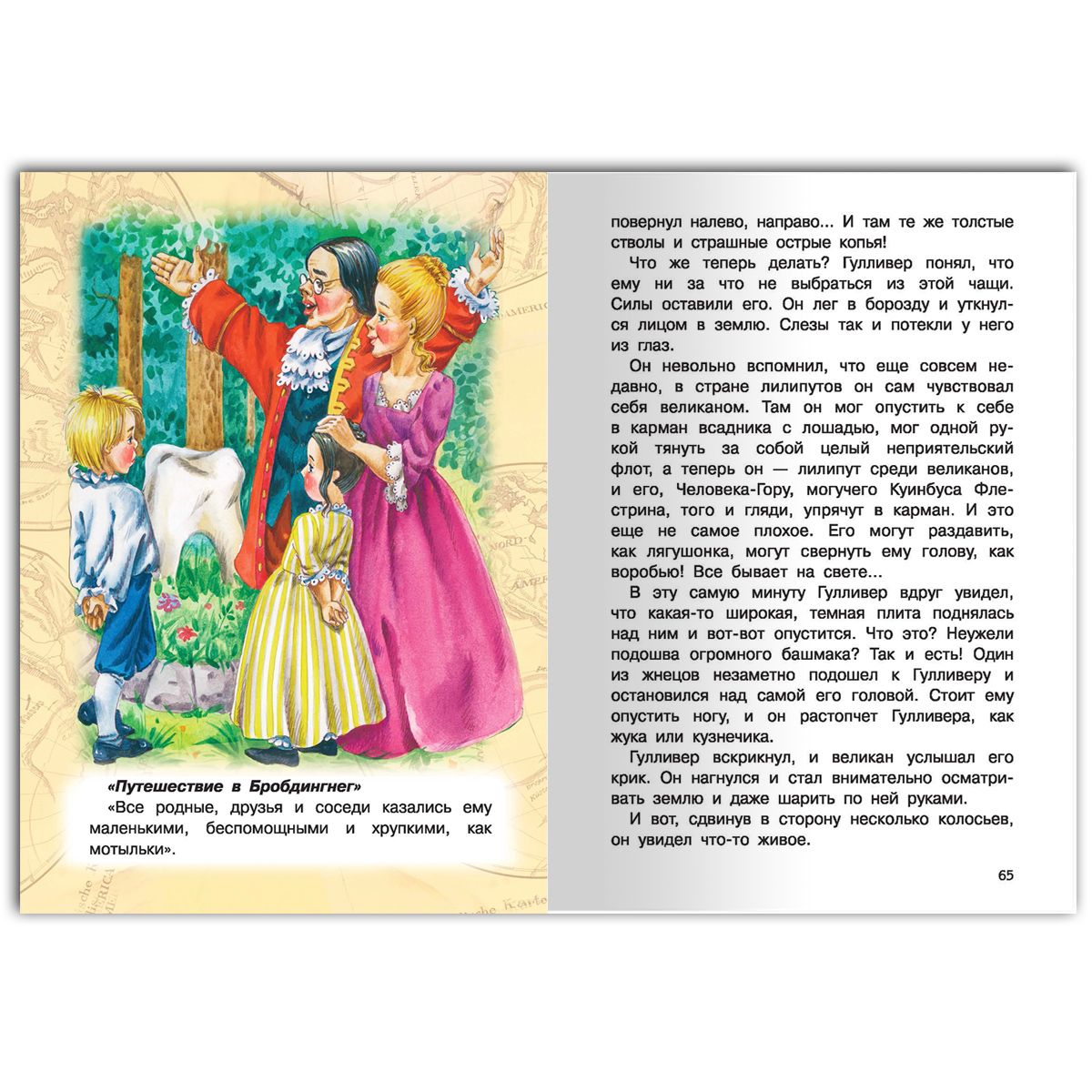 «Путешествие в Бробдингнег»

«Все родные, друзья и соседи казались ему маленькими, беспомощными и хрупкими, как мотыльки».

повернул налево, направо... И там те же толстые стволы и страшные острые копья!

Что же теперь делать? Гулливер понял, что ему ни за что не выбраться из этой чащи. Силы оставили его. Он лег в борозду и уткнулся лицом в землю. Слезы так и потекли у него из глаз.

Он невольно вспомнил, что еще совсем недавно, в стране лилипутов он сам чувствовал себя великаном. Там он мог опустить к себе в карман всадника с лошадью, мог одной рукой тянуть за собой целый неприятельский флот, а теперь он — лилипут среди великанов, и его, Человека-Гору, могучего Куинбуса Флестрина, того и гляди, упрячут в карман. И это еще не самое плохое. Его могут раздавить, как лягушонка, могут свернуть ему голову, как воробью! Все бывает на свете...

В эту самую минуту Гулливер вдруг увидел, что какая-то широкая, темная плита поднялась над ним и вот-вот опустится. Что это? Неужели подошва огромного башмака? Так и есть! Один из жнецов незаметно подошел к Гулливеру и остановился над самой его головой. Стоит ему опустить ногу, и он растопчет Гулливера, как жука или кузнечика.

Гулливер вскрикнул, и великан услышал его крик. Он нагнулся и стал внимательно осматривать землю и даже шарить по ней руками.

И вот, сдвинув в сторону несколько колосьев, он увидел что-то живое.

65